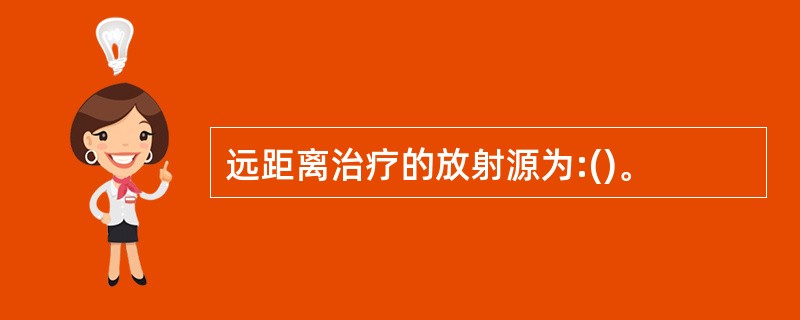 远距离治疗的放射源为:()。